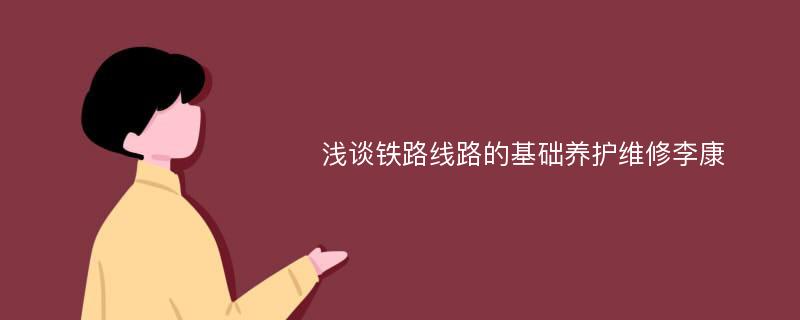 浅谈铁路线路的基础养护维修李康